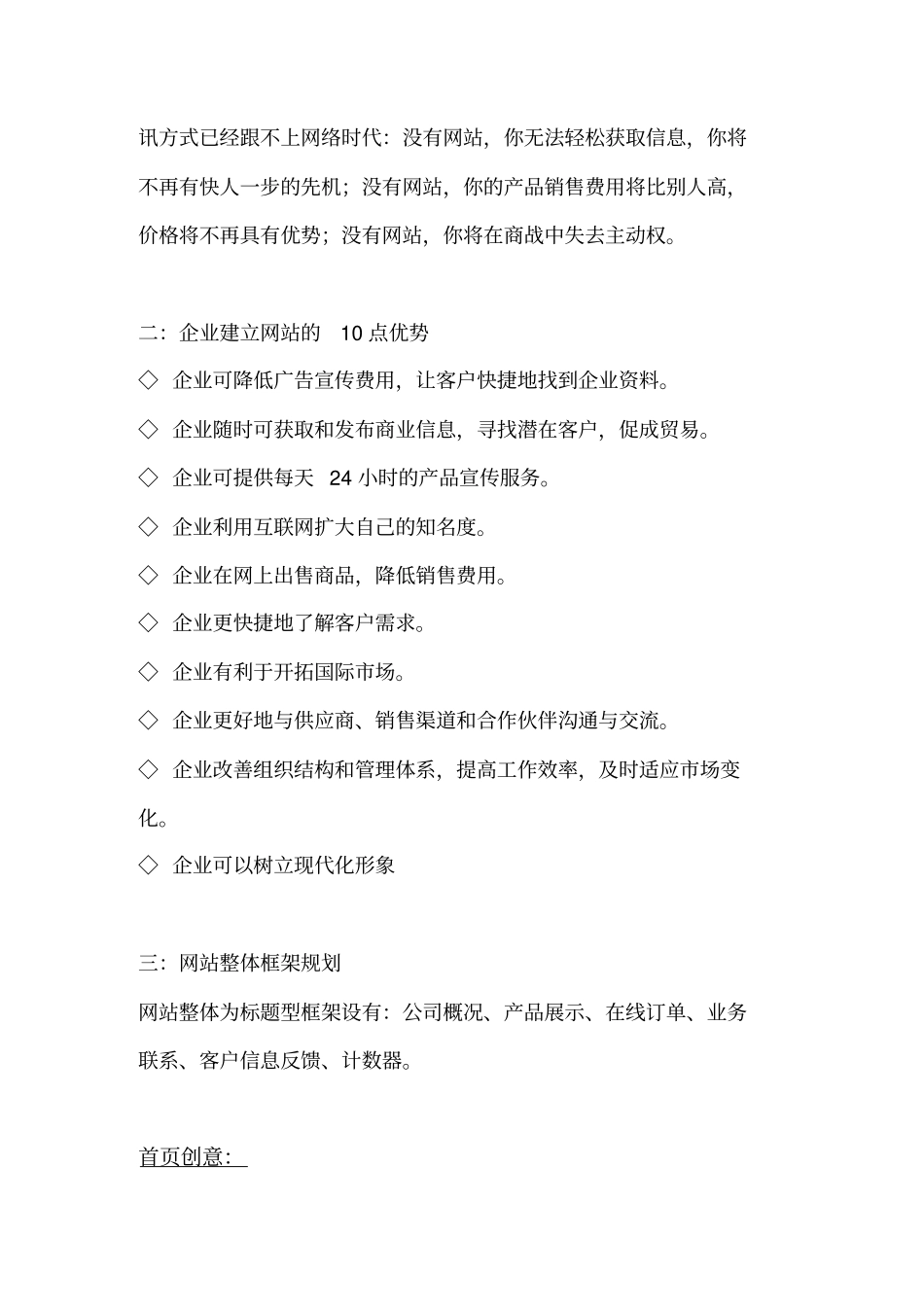 讯方式已经跟不上网络时代：没有网站，你无法轻松获取信息，你将不再有快人一步的先机；没有网站，你的产品销售费用将比别人高，价格将不再具有优势；没有网站，你将在商战中失去主动权。

二：企业建立网站的 10 点优势

◇ 企业可降低广告宣传费用，让客户快捷地找到企业资料。

◇ 企业随时可获取和发布商业信息，寻找潜在客户，促成贸易。

◇ 企业可提供每天 24 小时的产品宣传服务。

◇ 企业利用互联网扩大自己的知名度。

◇ 企业在网上出售商品，降低销售费用。

◇ 企业更快捷地了解客户需求。

◇ 企业有利于开拓国际市场。

◇ 企业更好地与供应商、销售渠道和合作伙伴沟通与交流。

◇ 企业改善组织结构和管理体系，提高工作效率，及时适应市场变化。

◇ 企业可以树立现代化形象

三：网站整体框架规划

网站整体为标题型框架设有：公司概况、产品展示、在线订单、业务联系、客户信息反馈、计数器。

首页创意：